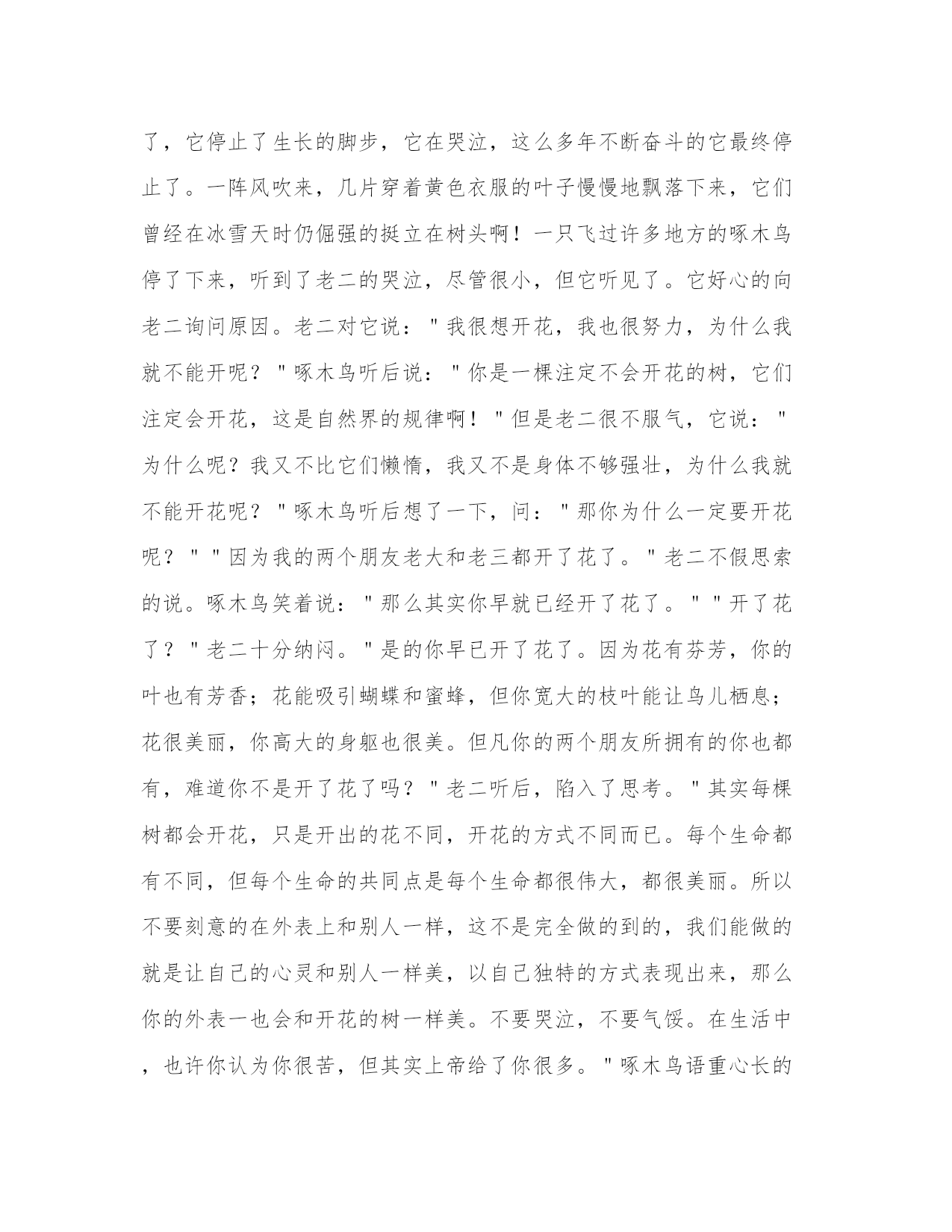 了，它停止了生长的脚步，它在哭泣，这么多年不断奋斗的它最终停止了。一阵风吹来，几片穿着黄色衣服的叶子慢慢地飘落下来，它们曾经在冰雪天时仍倔强的挺立在树头啊！一只飞过许多地方的啄木鸟停了下来，听到了老二的哭泣，尽管很小，但它听见了。它好心的向老二询问原因。老二对它说："我很想开花，我也很努力，为什么我就不能开呢？"啄木鸟听后说："你是一棵注定不会开花的树，它们注定会开花，这是自然界的规律啊！"但是老二很不服气，它说："为什么呢？我又不比它们懒惰，我又不是身体不够强壮，为什么我就不能开花呢？"啄木鸟听后想了一下，问："那你为什么一定要开花呢？""因为我的两个朋友老大和老三都开了花了。"老二不假思索的说。啄木鸟笑着说："那么其实你早就已经开了花了。""开了花了？"老二十分纳闷。"是的你早已开了花了。因为花有芬芳，你的叶也有芳香；花能吸引蝴蝶和蜜蜂，但你宽大的枝叶能让鸟儿栖息；花很美丽，你高大的身躯也很美。但凡你的两个朋友所拥有的你也都有，难道你不是开了花了吗？"老二听后，陷入了思考。"其实每棵树都会开花，只是开出的花不同，开花的方式不同而已。每个生命都有不同，但每个生命的共同点是每个生命都很伟大，都很美丽。所以不要刻意的在外表上和别人一样，这不是完全做的到的，我们能做的就是让自己的心灵和别人一样美，以自己独特的方式表现出来，那么你的外表一也会和开花的树一样美。不要哭泣，不要气馁。在生活中，也许你认为你很苦，但其实上帝给了你很多。"啄木鸟语重心长的